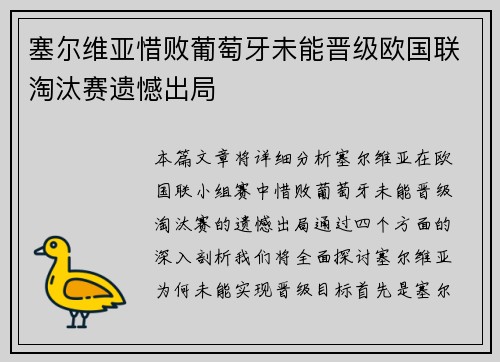 塞尔维亚惜败葡萄牙未能晋级欧国联淘汰赛遗憾出局

本篇文章将详细分析塞尔维亚在欧国联小组赛中惜败葡萄牙未能晋级淘汰赛的遗憾出局通过四个方面的深入剖析我们将全面探讨塞尔维亚为何未能实现晋级目标首先是塞尔